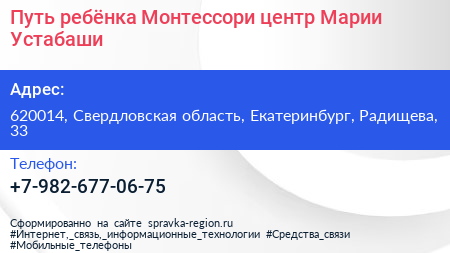 Путь ребёнка Монтессори центр Марии Устабаши

Адрес:

620014, Свердловская область, Екатеринбург, Радищева, 33

Телефон:

+7-982-677-06-75

Сформированно на сайте spravka-region.ru
#Интернет,_связь,_информационные_технологии #Средства_связи
#Мобильные_телефоны